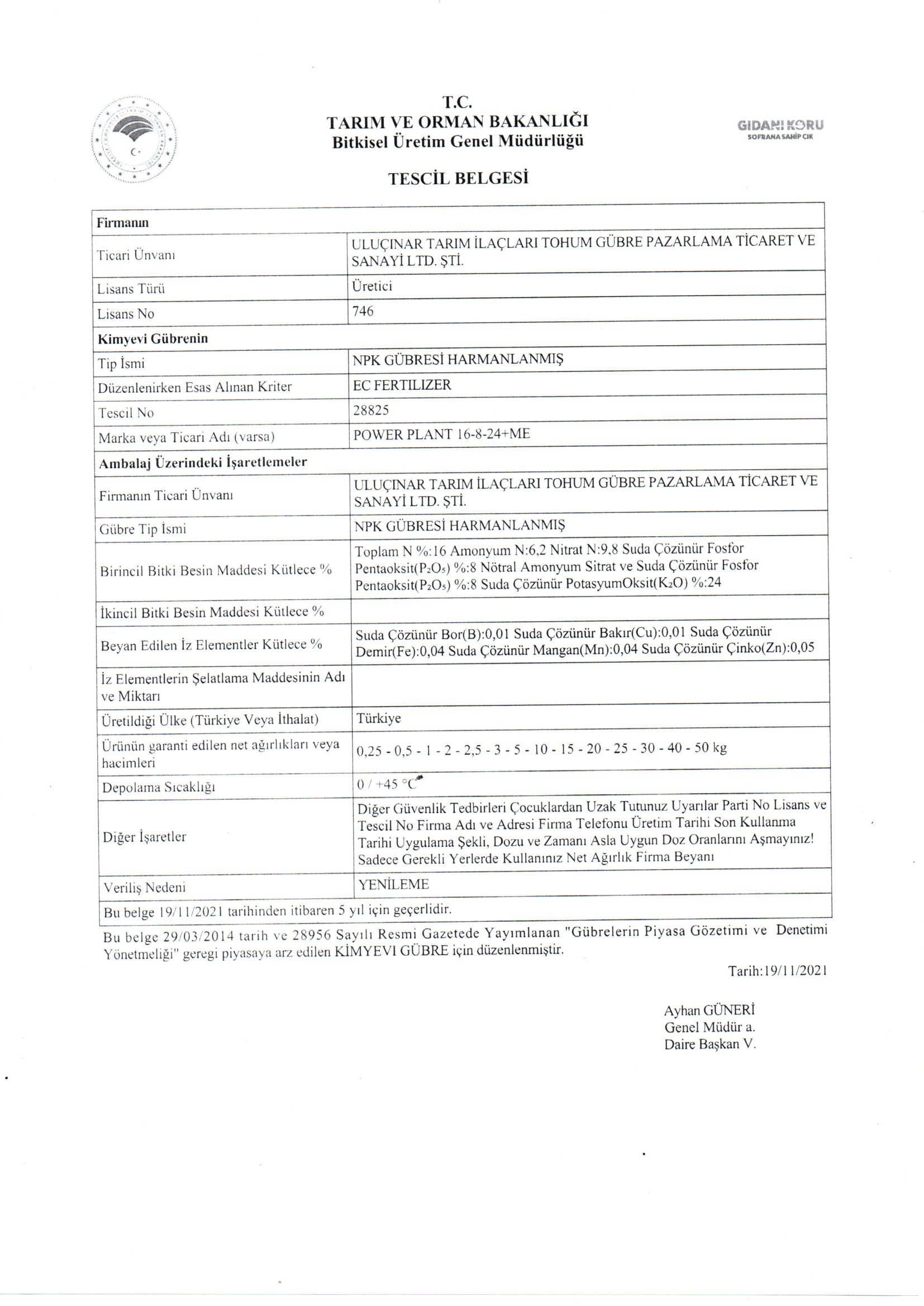 T.C.
TARIM VE ORMAN BAKANLIĞI
Bitkisel Üretim Genel Müdürlüğü

GIDANI KORU
SOFRANA SAHİP ÇIK

TESCİL BELGESİ

| Firmanın | |
|---|---|
| Ticari Ünvanı | ULUÇINAR TARIM İLAÇLARI TOHUM GÜBRE PAZARLAMA TİCARET VE SANAYİ LTD. ŞTİ. |
| Lisans Türü | Üretici |
| Lisans No | 746 |
| Kimyevi Gübrenin | |
| Tip İsmi | NPK GÜBRESİ HARMANLANMIŞ |
| Düzenlenirken Esas Alınan Kriter | EC FERTILIZER |
| Tescil No | 28825 |
| Marka veya Ticari Adı (varsa) | POWER PLANT 16-8-24+ME |
| Ambalaj Üzerindeki İşaretlemeler | |
| Firmanın Ticari Ünvanı | ULUÇINAR TARIM İLAÇLARI TOHUM GÜBRE PAZARLAMA TİCARET VE SANAYİ LTD. ŞTİ. |
| Gübre Tip İsmi | NPK GÜBRESİ HARMANLANMIŞ |
| Birincil Bitki Besin Maddesi Kütlece % | Toplam N %:16 Amonyum N:6,2 Nitrat N:9,8 Suda Çözünür Fosfor Pentaoksit($P_2O_5$) %:8 Nötral Amonyum Sitrat ve Suda Çözünür Fosfor Pentaoksit($P_2O_5$) %:8 Suda Çözünür PotasyumOksit($K_2O$) %:24 |
| İkincil Bitki Besin Maddesi Kütlece % | |
| Beyan Edilen İz Elementler Kütlece % | Suda Çözünür Bor(B):0,01 Suda Çözünür Bakır(Cu):0,01 Suda Çözünür Demir(Fe):0,04 Suda Çözünür Mangan(Mn):0,04 Suda Çözünür Çinko(Zn):0,05 |
| İz Elementlerin Şelatlama Maddesinin Adı ve Miktarı | |
| Üretildiği Ülke (Türkiye Veya İthalat) | Türkiye |
| Ürünün garanti edilen net ağırlıkları veya hacimleri | 0,25 - 0,5 - 1 - 2 - 2,5 - 3 - 5 - 10 - 15 - 20 - 25 - 30 - 40 - 50 kg |
| Depolama Sıcaklığı | 0 / +45 °C |
| Diğer İşaretler | Diğer Güvenlik Tedbirleri Çocuklardan Uzak Tutunuz Uyarılar Parti No Lisans ve Tescil No Firma Adı ve Adresi Firma Telefonu Üretim Tarihi Son Kullanma Tarihi Uygulama Şekli, Dozu ve Zamanı Asla Uygun Doz Oranlarını Aşmayınız! Sadece Gerekli Yerlerde Kullanınız Net Ağırlık Firma Beyanı |
| Veriliş Nedeni | YENİLEME |
| Bu belge 19/11/2021 tarihinden itibaren 5 yıl için geçerlidir. | |

Bu belge 29/03/2014 tarih ve 28956 Sayılı Resmi Gazetede Yayımlanan "Gübrelerin Piyasa Gözetimi ve Denetimi Yönetmeliği" geregi piyasaya arz edilen KİMYEVI GÜBRE için düzenlenmiştir.

Tarih:19/11/2021

Ayhan GÜNERİ
Genel Müdür a.
Daire Başkan V.